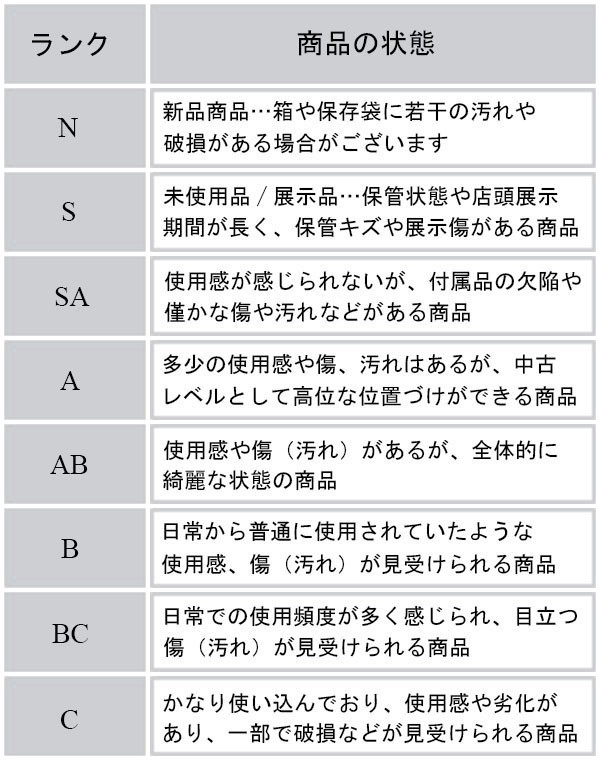 | ランク | 商品の状態 |
|---|---|
| N | 新品商品…箱や保存袋に若干の汚れや破損がある場合がございます |
| S | 未使用品 / 展示品…保管状態や店頭展示期間が長く、保管キズや展示傷がある商品 |
| SA | 使用感が感じられないが、付属品の欠陥や僅かな傷や汚れなどがある商品 |
| A | 多少の使用感や傷、汚れはあるが、中古レベルとして高位な位置づけができる商品 |
| AB | 使用感や傷（汚れ）があるが、全体的に綺麗な状態の商品 |
| B | 日常から普通に使用されていたような使用感、傷（汚れ）が見受けられる商品 |
| BC | 日常での使用頻度が多く感じられ、目立つ傷（汚れ）が見受けられる商品 |
| C | かなり使い込んでおり、使用感や劣化があり、一部で破損などが見受けられる商品 |